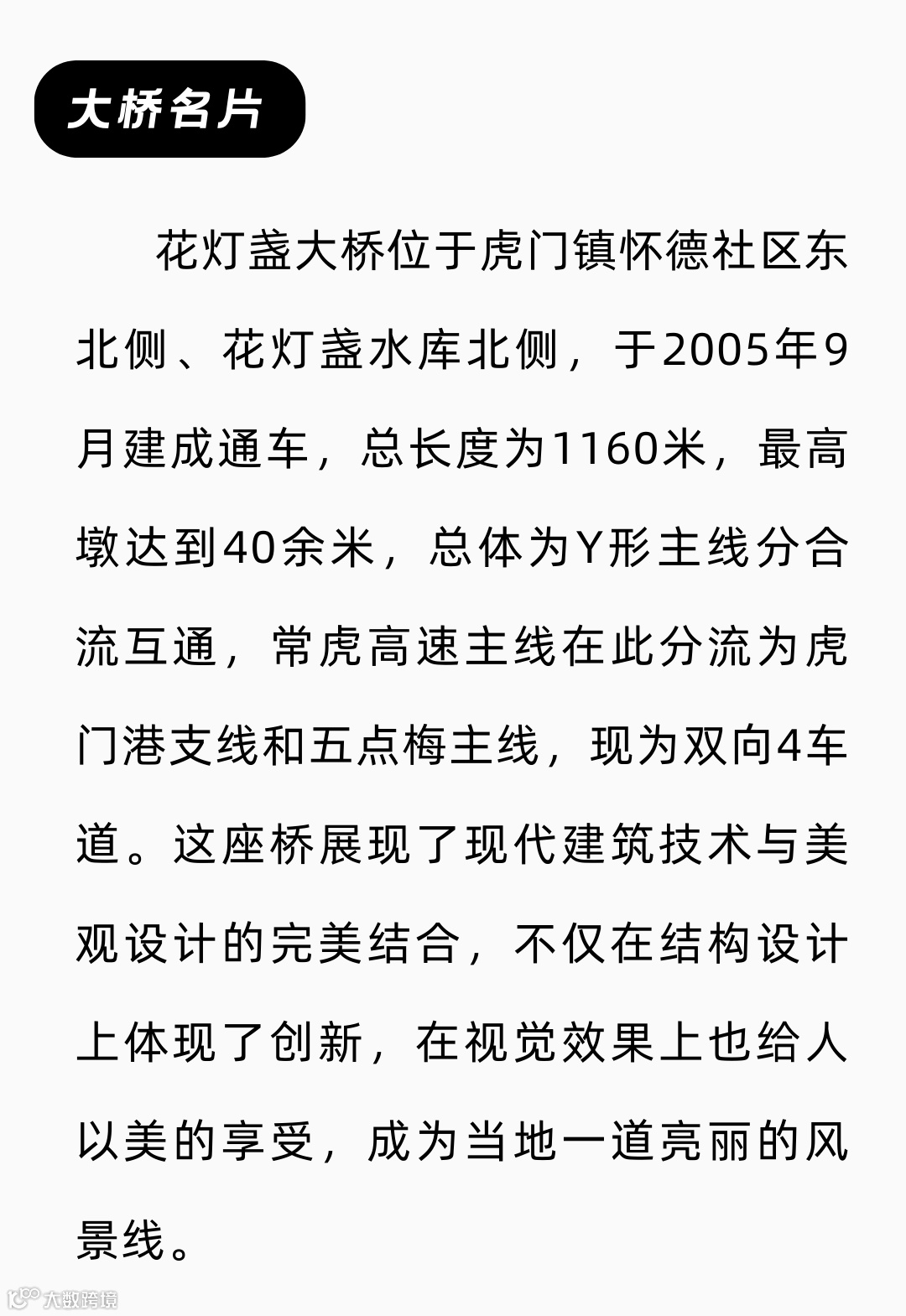 大桥名片

花灯盏大桥位于虎门镇怀德社区东北侧、花灯盏水库北侧，于2005年9月建成通车，总长度为1160米，最高墩达到40余米，总体为Y形主线分合流互通，常虎高速主线在此分流为虎门港支线和五点梅主线，现为双向4车道。这座桥展现了现代建筑技术与美观设计的完美结合，不仅在结构设计上体现了创新，在视觉效果上也给人以美的享受，成为当地一道亮丽的风景线。

大数跨境